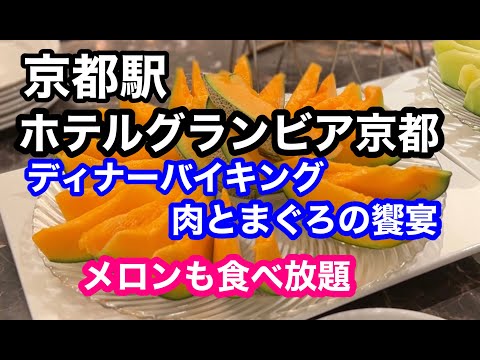 京都駅
ホテルグランビア京都
ディナーバイキング
肉とまぐろの饗宴
メロンも食べ放題